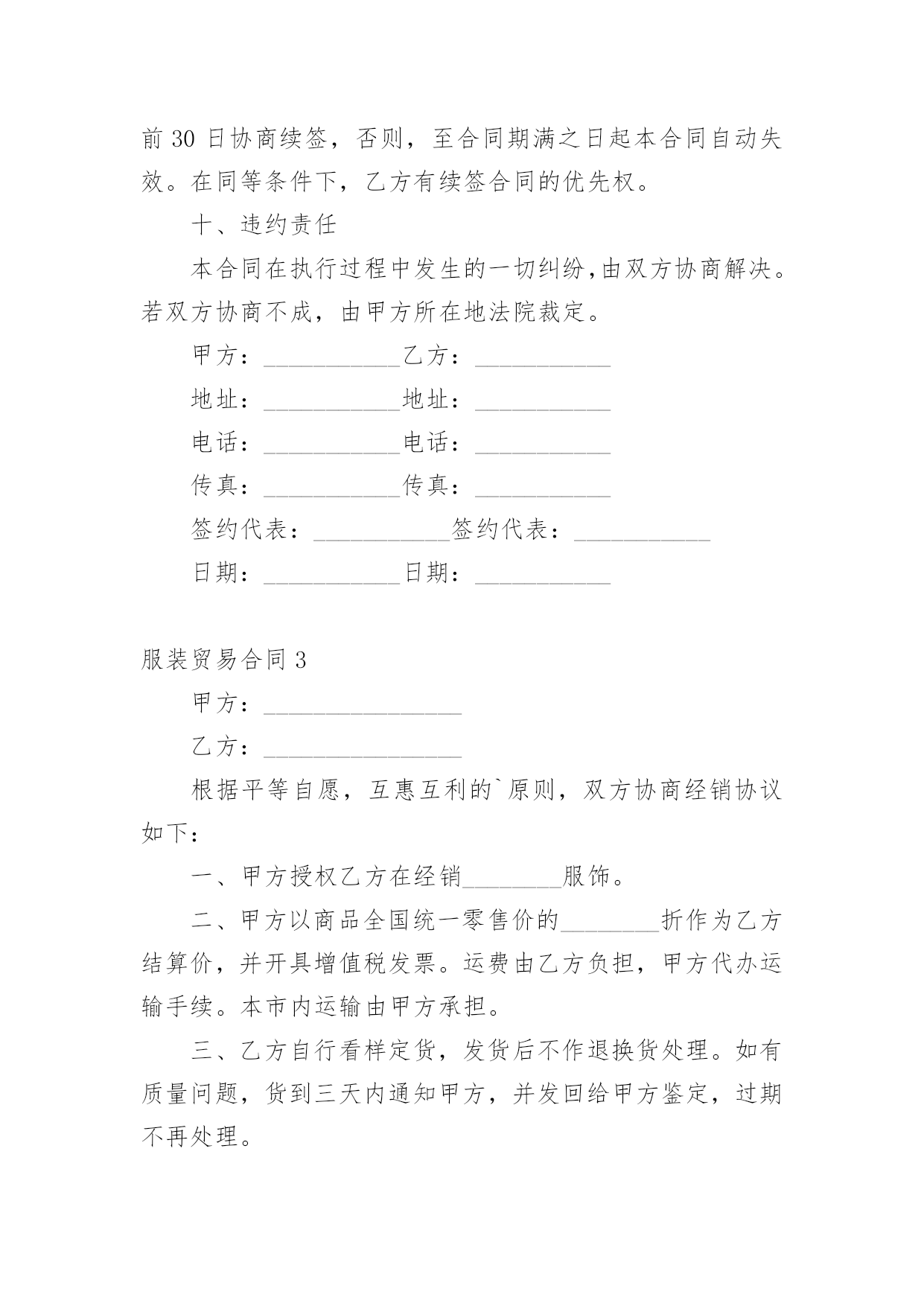 前 30 日协商续签，否则，至合同期满之日起本合同自动失效。在同等条件下，乙方有续签合同的优先权。

十、违约责任

本合同在执行过程中发生的一切纠纷，由双方协商解决。若双方协商不成，由甲方所在地法院裁定。

甲方：___________乙方：___________

地址：___________地址：___________

电话：___________电话：___________

传真：___________传真：___________

签约代表：___________签约代表：___________

日期：___________日期：___________

服装贸易合同 3

甲方：________________

乙方：________________

根据平等自愿，互惠互利的`原则，双方协商经销协议如下：

一、甲方授权乙方在经销________服饰。

二、甲方以商品全国统一零售价的________折作为乙方结算价，并开具增值税发票。运费由乙方负担，甲方代办运输手续。本市内运输由甲方承担。

三、乙方自行看样定货，发货后不作退换货处理。如有质量问题，货到三天内通知甲方，并发回给甲方鉴定，过期不再处理。